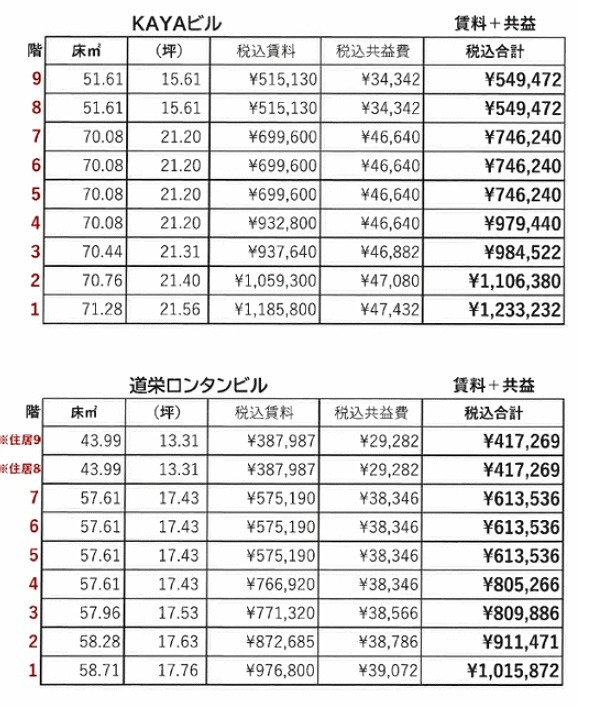 KAYAビル 賃料＋共益

| 階 | 床㎡ | （坪） | 税込賃料 | 税込共益費 | 税込合計 |
|---|---|---|---|---|---|
| 9 | 51.61 | 15.61 | ¥515,130 | ¥34,342 | ¥549,472 |
| 8 | 51.61 | 15.61 | ¥515,130 | ¥34,342 | ¥549,472 |
| 7 | 70.08 | 21.20 | ¥699,600 | ¥46,640 | ¥746,240 |
| 6 | 70.08 | 21.20 | ¥699,600 | ¥46,640 | ¥746,240 |
| 5 | 70.08 | 21.20 | ¥699,600 | ¥46,640 | ¥746,240 |
| 4 | 70.08 | 21.20 | ¥932,800 | ¥46,640 | ¥979,440 |
| 3 | 70.44 | 21.31 | ¥937,640 | ¥46,882 | ¥984,522 |
| 2 | 70.76 | 21.40 | ¥1,059,300 | ¥47,080 | ¥1,106,380 |
| 1 | 71.28 | 21.56 | ¥1,185,800 | ¥47,432 | ¥1,233,232 |

道栄ロンタンビル 賃料＋共益

| 階 | 床㎡ | （坪） | 税込賃料 | 税込共益費 | 税込合計 |
|---|---|---|---|---|---|
| ※住居9 | 43.99 | 13.31 | ¥387,987 | ¥29,282 | ¥417,269 |
| ※住居8 | 43.99 | 13.31 | ¥387,987 | ¥29,282 | ¥417,269 |
| 7 | 57.61 | 17.43 | ¥575,190 | ¥38,346 | ¥613,536 |
| 6 | 57.61 | 17.43 | ¥575,190 | ¥38,346 | ¥613,536 |
| 5 | 57.61 | 17.43 | ¥575,190 | ¥38,346 | ¥613,536 |
| 4 | 57.61 | 17.43 | ¥766,920 | ¥38,346 | ¥805,266 |
| 3 | 57.96 | 17.53 | ¥771,320 | ¥38,566 | ¥809,886 |
| 2 | 58.28 | 17.63 | ¥872,685 | ¥38,786 | ¥911,471 |
| 1 | 58.71 | 17.76 | ¥976,800 | ¥39,072 | ¥1,015,872 |